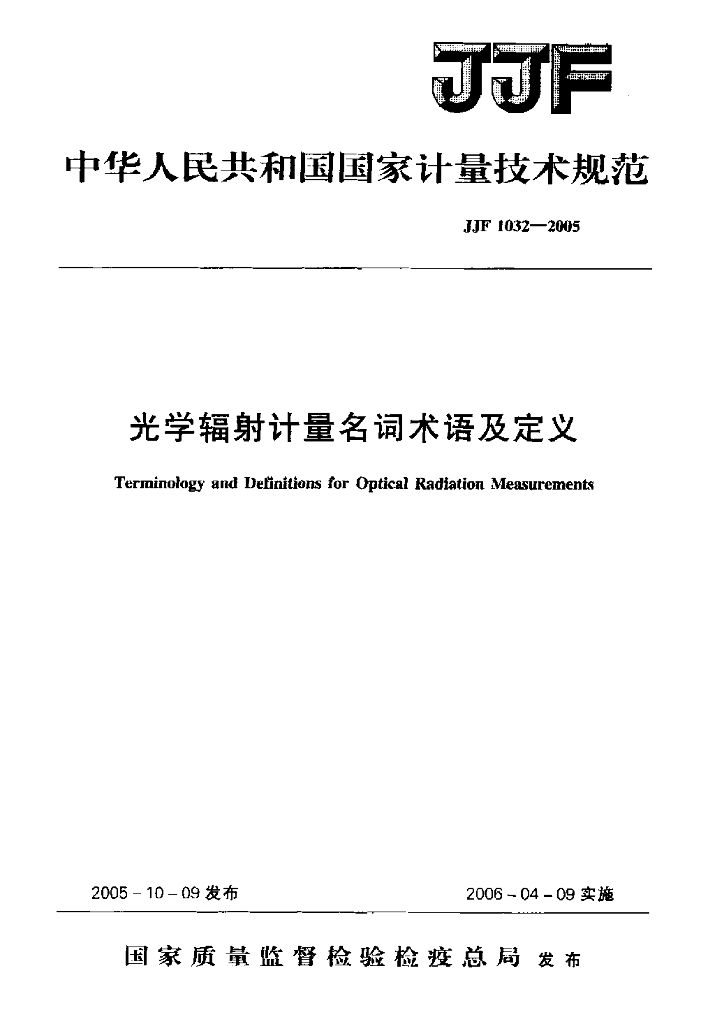 JJF

中华人民共和国国家计量技术规范

JJF 1032—2005

光学辐射计量名词术语及定义

Terminology and Definitions for Optical Radiation Measurements

2005 - 10 - 09 发布

2006 - 04 - 09 实施

国家质量监督检验检疫总局 发布